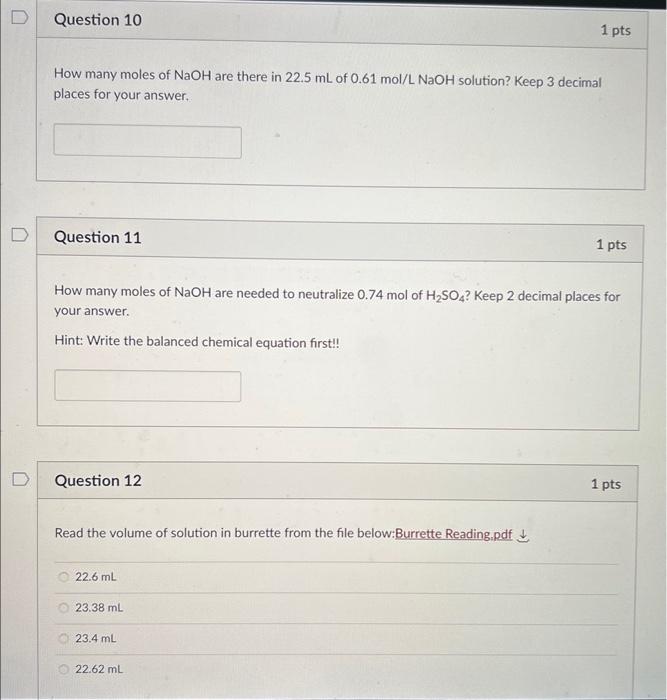 Question 10

1 pts

How many moles of NaOH are there in 22.5 mL of 0.61 mol/L NaOH solution? Keep 3 decimal places for your answer.

Question 11

1 pts

How many moles of NaOH are needed to neutralize 0.74 mol of $H_2SO_4$? Keep 2 decimal places for your answer.

Hint: Write the balanced chemical equation first!!

Question 12

1 pts

Read the volume of solution in burrette from the file below:Burrette Reading.pdf

22.6 mL

23.38 mL

23.4 mL

22.62 mL